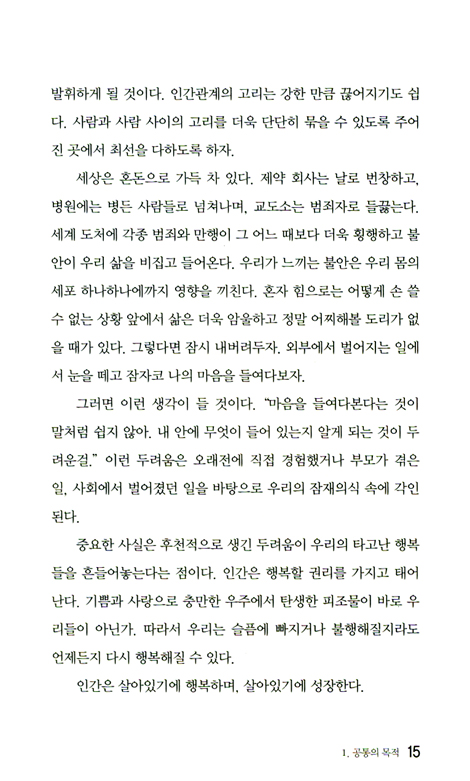 발휘하게 될 것이다. 인간관계의 고리는 강한 만큼 끊어지기도 쉽다. 사람과 사람 사이의 고리를 더욱 단단히 묶을 수 있도록 주어진 곳에서 최선을 다하도록 하자.

세상은 혼돈으로 가득 차 있다. 제약 회사는 날로 번창하고, 병원에는 병든 사람들로 넘쳐나며, 교도소는 범죄자로 들끓는다. 세계 도처에 각종 범죄와 만행이 그 어느 때보다 더욱 횡행하고 불안이 우리 삶을 비집고 들어온다. 우리가 느끼는 불안은 우리 몸의 세포 하나하나에까지 영향을 끼친다. 혼자 힘으로는 어떻게 손 쓸 수 없는 상황 앞에서 삶은 더욱 암울하고 정말 어찌해볼 도리가 없을 때가 있다. 그렇다면 잠시 내버려두자. 외부에서 벌어지는 일에서 눈을 떼고 잠자코 나의 마음을 들여다보자.

그러면 이런 생각이 들 것이다. "마음을 들여다본다는 것이 말처럼 쉽지 않아. 내 안에 무엇이 들어 있는지 알게 되는 것이 두려운걸." 이런 두려움은 오래전에 직접 경험했거나 부모가 겪은 일, 사회에서 벌어졌던 일을 바탕으로 우리의 잠재의식 속에 각인된다.

중요한 사실은 후천적으로 생긴 두려움이 우리의 타고난 행복들을 흔들어놓는다는 점이다. 인간은 행복할 권리를 가지고 태어난다. 기쁨과 사랑으로 충만한 우주에서 탄생한 피조물이 바로 우리들이 아닌가. 따라서 우리는 슬픔에 빠지거나 불행해질지라도 언제든지 다시 행복해질 수 있다.

인간은 살아있기에 행복하며, 살아있기에 성장한다.

1. 공통의 목적 15